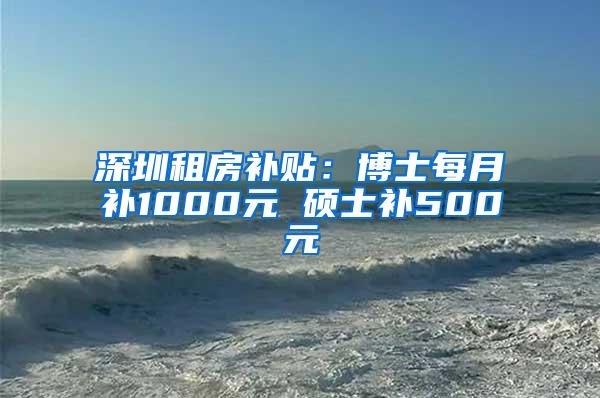 深圳租房补贴：博士每月补1000元 硕士补500元